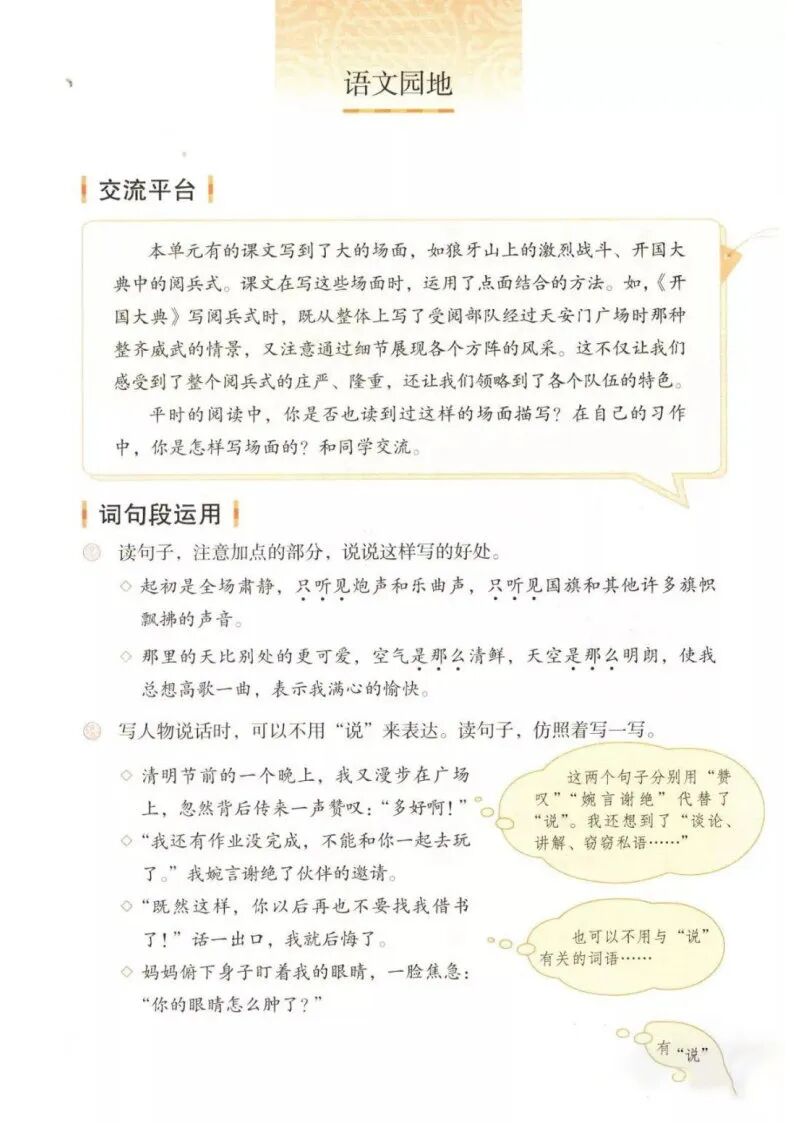 语文园地

交流平台

本单元有的课文写到了大的场面，如狼牙山上的激烈战斗、开国大典中的阅兵式。课文在写这些场面时，运用了点面结合的方法。如，《开国大典》写阅兵式时，既从整体上写了受阅部队经过天安门广场时那种整齐威武的情景，又注意通过细节展现各个方阵的风采。这不仅让我们感受到了整个阅兵式的庄严、隆重，还让我们领略到了各个队伍的特色。

平时的阅读中，你是否也读到过这样的场面描写？在自己的习作中，你是怎样写场面的？和同学交流。

词句段运用

读句子，注意加点的部分，说说这样写的好处。

◇ 起初是全场肃静，只听见炮声和乐曲声，只听见国旗和其他许多旗帜飘拂的声音。

◇ 那里的天比别处的更可爱，空气是那么清鲜，天空是那么明朗，使我总想高歌一曲，表示我满心的愉快。

写人物说话时，可以不用“说”来表达。读句子，仿照着写一写。

◇ 清明节前的一个晚上，我又漫步在广场上，忽然背后传来一声赞叹：“多好啊！”

◇ “我还有作业没完成，不能和你一起去玩了。”我婉言谢绝了伙伴的邀请。

◇ “既然这样，你以后再也不要找我借书了！”话一出口，我就后悔了。

◇ 妈妈俯下身子盯着我的眼睛，一脸焦急：“你的眼睛怎么肿了？”

这两个句子分别用“赞叹”“婉言谢绝”代替了“说”。我还想到了“谈论、讲解、窃窃私语……”

也可以不用与“说”有关的词语……

有“说”